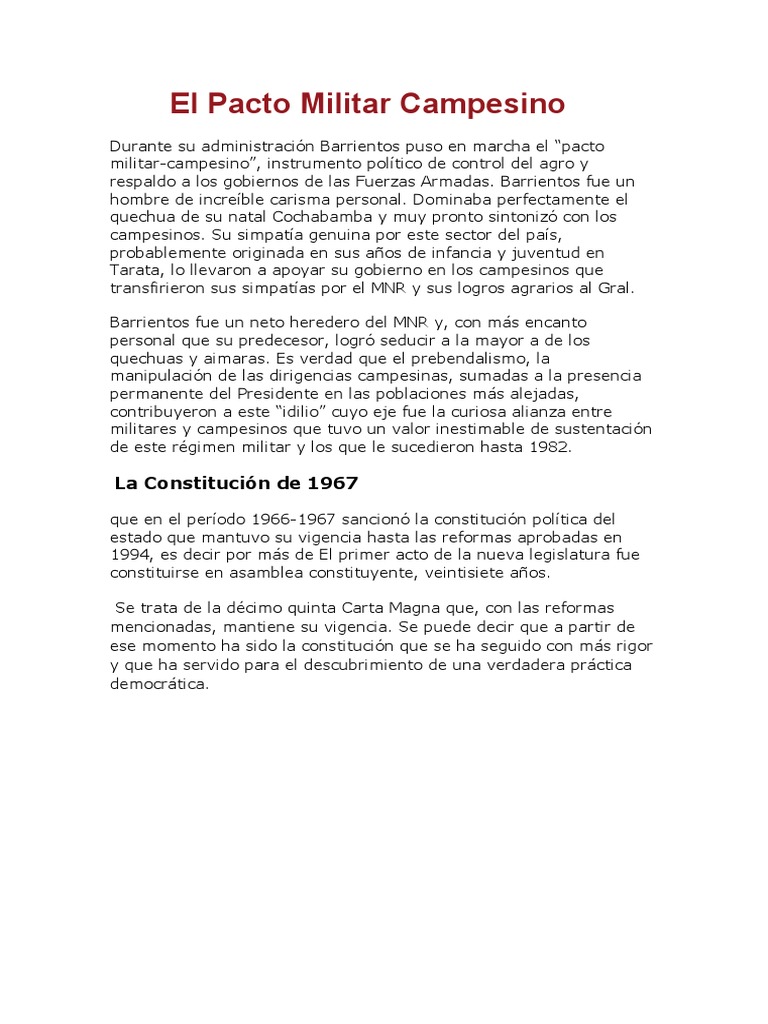 El Pacto Militar Campesino

Durante su administración Barrientos puso en marcha el “pacto militar-campesino”, instrumento político de control del agro y respaldo a los gobiernos de las Fuerzas Armadas. Barrientos fue un hombre de increíble carisma personal. Dominaba perfectamente el quechua de su natal Cochabamba y muy pronto sintonizó con los campesinos. Su simpatía genuina por este sector del país, probablemente originada en sus años de infancia y juventud en Tarata, lo llevaron a apoyar su gobierno en los campesinos que transfirieron sus simpatías por el MNR y sus logros agrarios al Gral.

Barrientos fue un neto heredero del MNR y, con más encanto personal que su predecesor, logró seducir a la mayor a de los quechuas y aimaras. Es verdad que el prebendalismo, la manipulación de las dirigencias campesinas, sumadas a la presencia permanente del Presidente en las poblaciones más alejadas, contribuyeron a este “idilio” cuyo eje fue la curiosa alianza entre militares y campesinos que tuvo un valor inestimable de sustentación de este régimen militar y los que le sucedieron hasta 1982.

La Constitución de 1967

que en el período 1966-1967 sancionó la constitución política del estado que mantuvo su vigencia hasta las reformas aprobadas en 1994, es decir por más de El primer acto de la nueva legislatura fue constituirse en asamblea constituyente, veintisiete años.

Se trata de la décimo quinta Carta Magna que, con las reformas mencionadas, mantiene su vigencia. Se puede decir que a partir de ese momento ha sido la constitución que se ha seguido con más rigor y que ha servido para el descubrimiento de una verdadera práctica democrática.